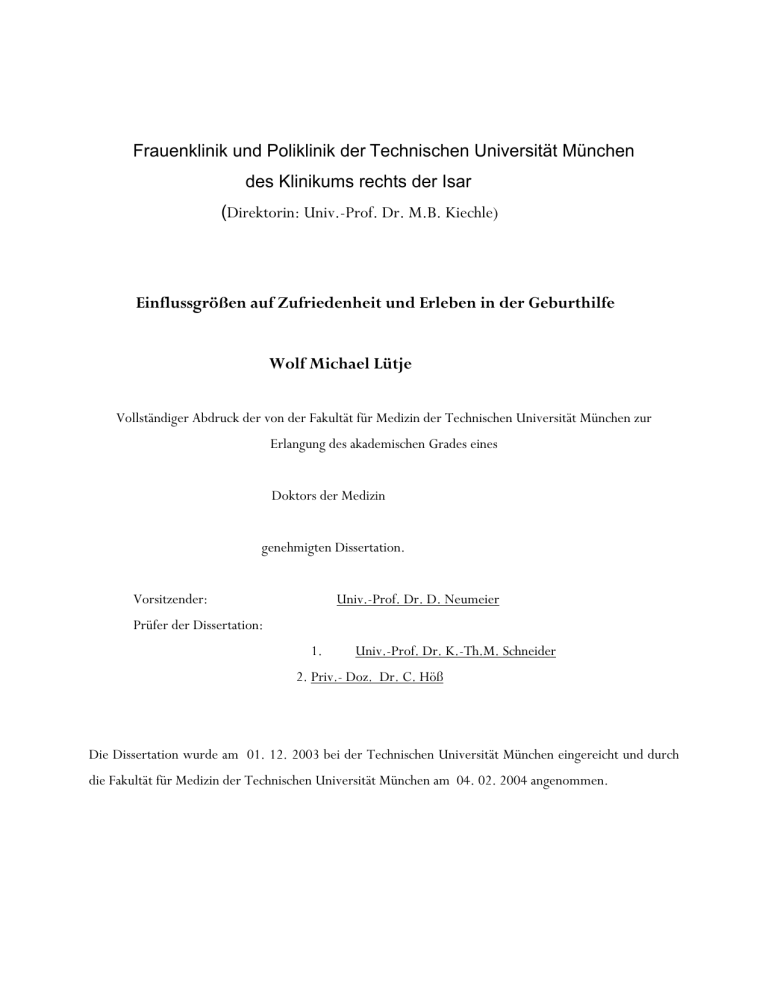 Frauenklinik und Poliklinik der Technischen Universität München
des Klinikums rechts der Isar
(Direktorin: Univ.-Prof. Dr. M.B. Kiechle)

Einflussgrößen auf Zufriedenheit und Erleben in der Geburthilfe

Wolf Michael Lütje

Vollständiger Abdruck der von der Fakultät für Medizin der Technischen Universität München zur Erlangung des akademischen Grades eines

Doktors der Medizin

genehmigten Dissertation.

Vorsitzender: Univ.-Prof. Dr. D. Neumeier
Prüfer der Dissertation:
1. Univ.-Prof. Dr. K.-Th.M. Schneider
2. Priv.- Doz. Dr. C. Höß

Die Dissertation wurde am 01. 12. 2003 bei der Technischen Universität München eingereicht und durch die Fakultät für Medizin der Technischen Universität München am 04. 02. 2004 angenommen.